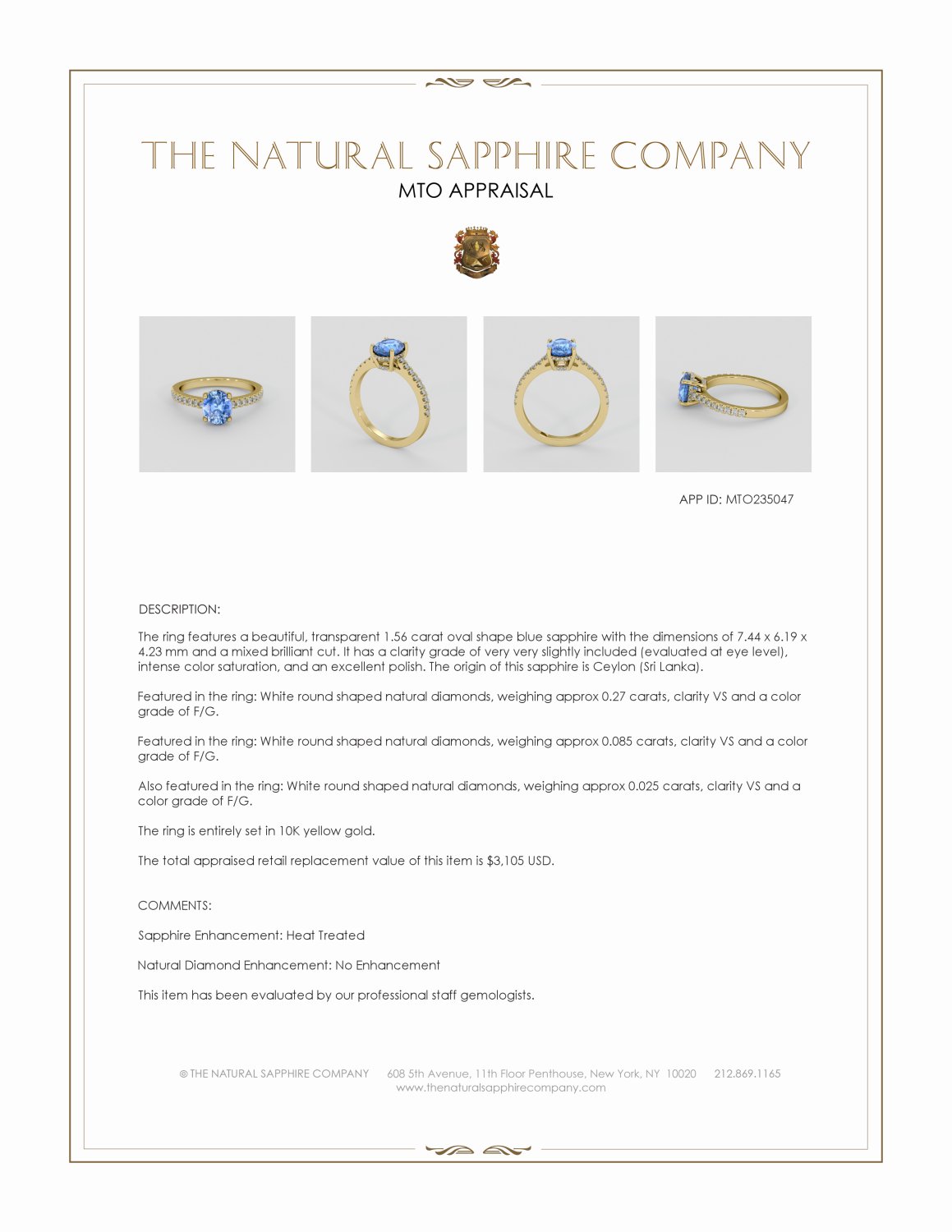 THE NATURAL SAPPHIRE COMPANY
MTO APPRAISAL

APP ID: MTO235047

DESCRIPTION:

The ring features a beautiful, transparent 1.56 carat oval shape blue sapphire with the dimensions of 7.44 x 6.19 x 4.23 mm and a mixed brilliant cut. It has a clarity grade of very very slightly included (evaluated at eye level), intense color saturation, and an excellent polish. The origin of this sapphire is Ceylon (Sri Lanka).

Featured in the ring: White round shaped natural diamonds, weighing approx 0.27 carats, clarity VS and a color grade of F/G.

Featured in the ring: White round shaped natural diamonds, weighing approx 0.085 carats, clarity VS and a color grade of F/G.

Also featured in the ring: White round shaped natural diamonds, weighing approx 0.025 carats, clarity VS and a color grade of F/G.

The ring is entirely set in 10K yellow gold.

The total appraised retail replacement value of this item is $3,105 USD.

COMMENTS:

Sapphire Enhancement: Heat Treated

Natural Diamond Enhancement: No Enhancement

This item has been evaluated by our professional staff gemologists.

© THE NATURAL SAPPHIRE COMPANY 608 5th Avenue, 11th Floor Penthouse, New York, NY 10020 212.869.1165
www.thenaturalsapphirecompany.com